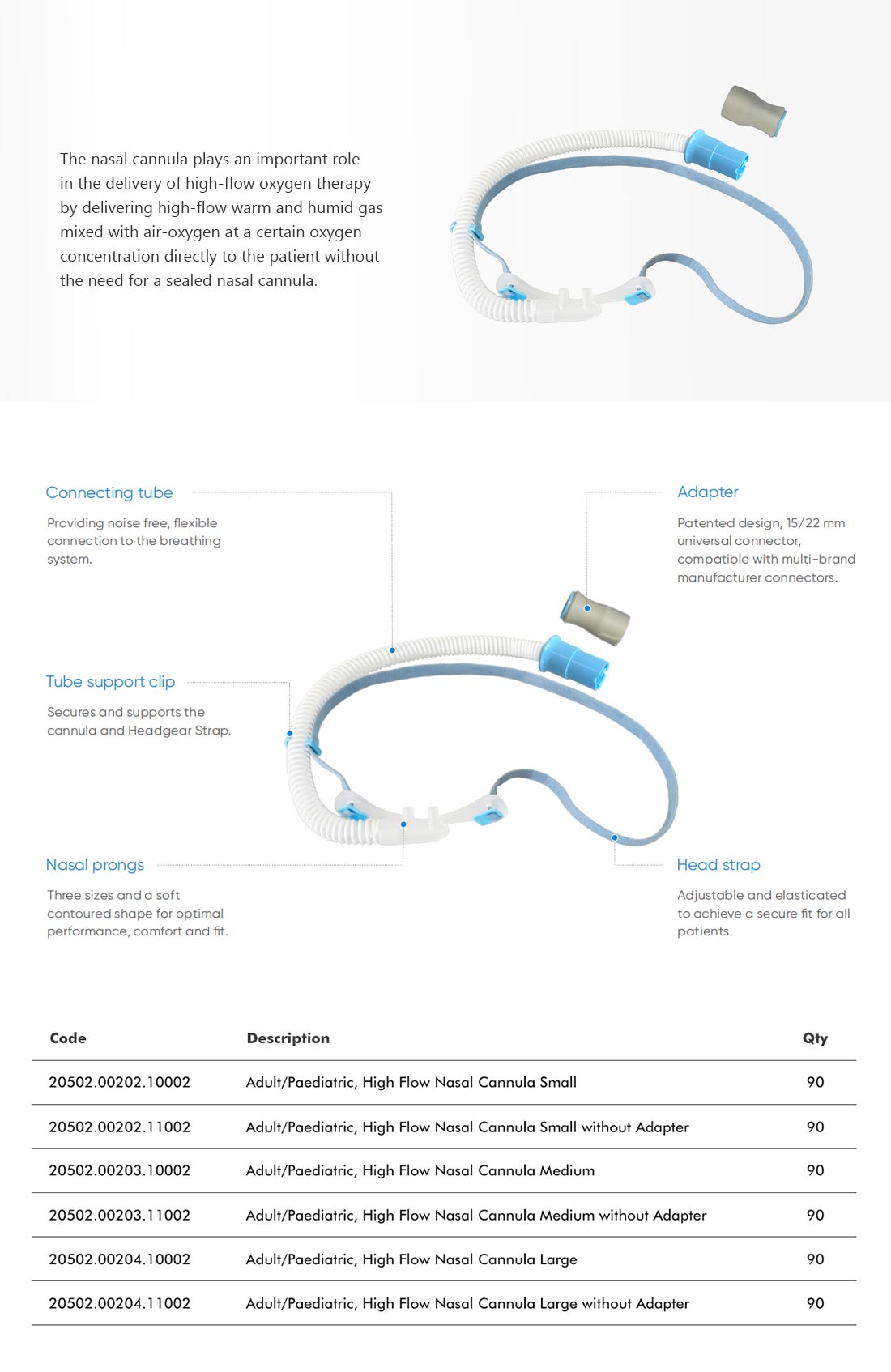 The nasal cannula plays an important role in the delivery of high-flow oxygen therapy by delivering high-flow warm and humid gas mixed with air-oxygen at a certain oxygen concentration directly to the patient without the need for a sealed nasal cannula.

Connecting tube

Providing noise free, flexible connection to the breathing system.

Tube support clip

Secures and supports the cannula and Headgear Strap.

Nasal prongs

Three sizes and a soft contoured shape for optimal performance, comfort and fit.

Adapter

Patented design, 15/22 mm universal connector, compatible with multi-brand manufacturer connectors.

Head strap

Adjustable and elasticated to achieve a secure fit for all patients.

| Code | Description | Qty |
|---|---|---|
| 20502.00202.10002 | Adult/Paediatric, High Flow Nasal Cannula Small | 90 |
| 20502.00202.11002 | Adult/Paediatric, High Flow Nasal Cannula Small without Adapter | 90 |
| 20502.00203.10002 | Adult/Paediatric, High Flow Nasal Cannula Medium | 90 |
| 20502.00203.11002 | Adult/Paediatric, High Flow Nasal Cannula Medium without Adapter | 90 |
| 20502.00204.10002 | Adult/Paediatric, High Flow Nasal Cannula Large | 90 |
| 20502.00204.11002 | Adult/Paediatric, High Flow Nasal Cannula Large without Adapter | 90 |